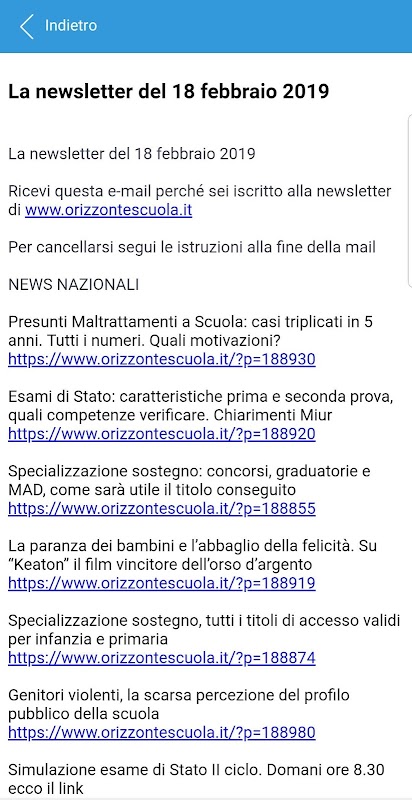 Indietro

La newsletter del 18 febbraio 2019

La newsletter del 18 febbraio 2019

Ricevi questa e-mail perché sei iscritto alla newsletter di www.orizzontescuola.it

Per cancellarsi segui le istruzioni alla fine della mail

NEWS NAZIONALI

Presunti Maltrattamenti a Scuola: casi triplicati in 5 anni. Tutti i numeri. Quali motivazioni?
https://www.orizzontescuola.it/?p=188930

Esami di Stato: caratteristiche prima e seconda prova, quali competenze verificare. Chiarimenti Miur
https://www.orizzontescuola.it/?p=188920

Specializzazione sostegno: concorsi, graduatorie e MAD, come sarà utile il titolo conseguito
https://www.orizzontescuola.it/?p=188855

La paranza dei bambini e l'abbaglio della felicità. Su "Keaton" il film vincitore dell'orso d'argento
https://www.orizzontescuola.it/?p=188919

Specializzazione sostegno, tutti i titoli di accesso validi per infanzia e primaria
https://www.orizzontescuola.it/?p=188874

Genitori violenti, la scarsa percezione del profilo pubblico della scuola
https://www.orizzontescuola.it/?p=188980

Simulazione esame di Stato II ciclo. Domani ore 8.30 ecco il link